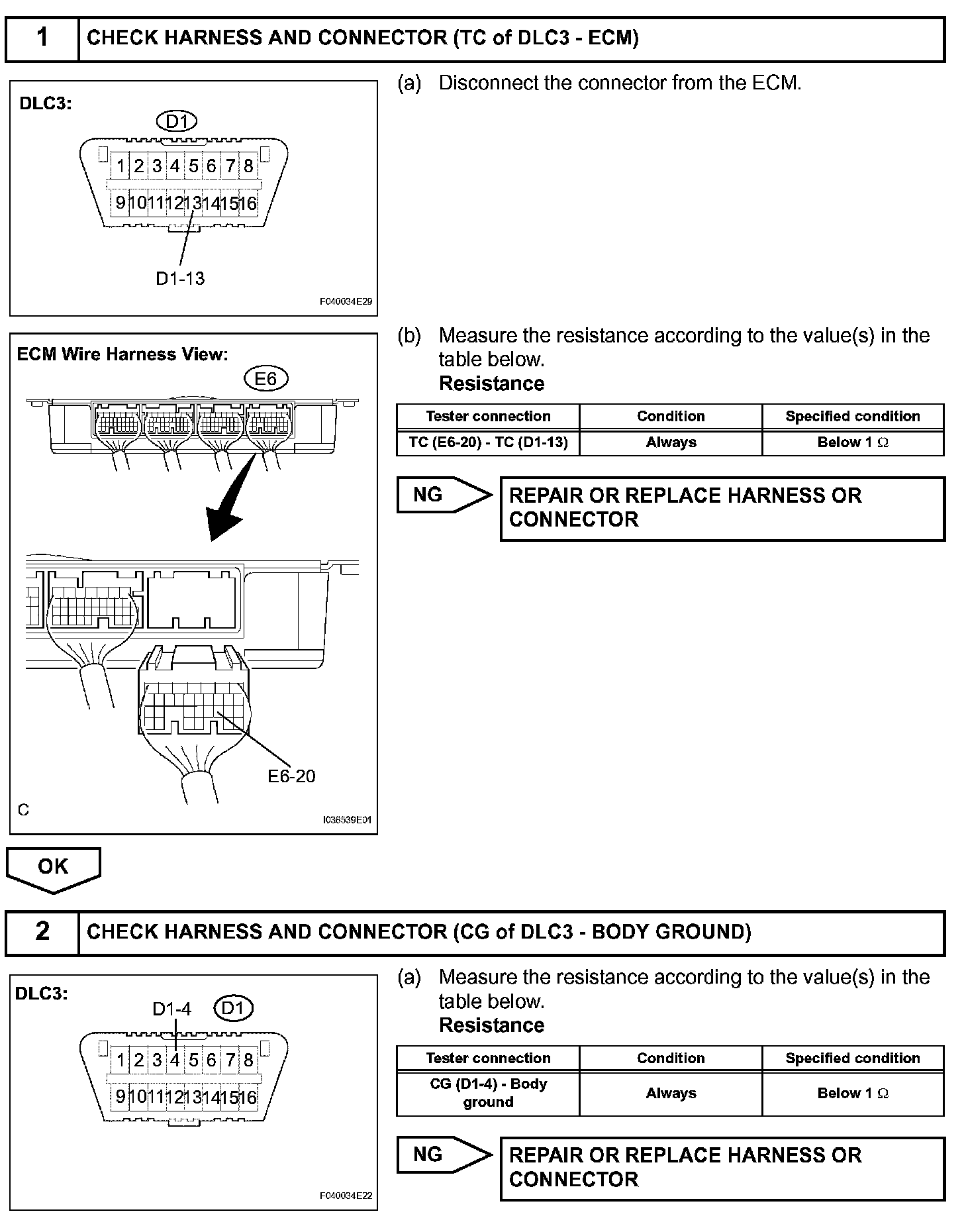 1 CHECK HARNESS AND CONNECTOR (TC of DLC3 - ECM)

DLC3:
D1
1 2 3 4 5 6 7 8
9 10 11 12 13 14 15 16
D1-13
F040034E29

(a) Disconnect the connector from the ECM.

ECM Wire Harness View:
E6
E6-20
C
I036539E01

(b) Measure the resistance according to the value(s) in the table below.
Resistance

| Tester connection | Condition | Specified condition |
|---|---|---|
| TC (E6-20) - TC (D1-13) | Always | Below 1 $\Omega$ |

NG REPAIR OR REPLACE HARNESS OR CONNECTOR

OK

2 CHECK HARNESS AND CONNECTOR (CG of DLC3 - BODY GROUND)

DLC3:
D1-4 D1
1 2 3 4 5 6 7 8
9 10 11 12 13 14 15 16
F040034E22

(a) Measure the resistance according to the value(s) in the table below.
Resistance

| Tester connection | Condition | Specified condition |
|---|---|---|
| CG (D1-4) - Body ground | Always | Below 1 $\Omega$ |

NG REPAIR OR REPLACE HARNESS OR CONNECTOR